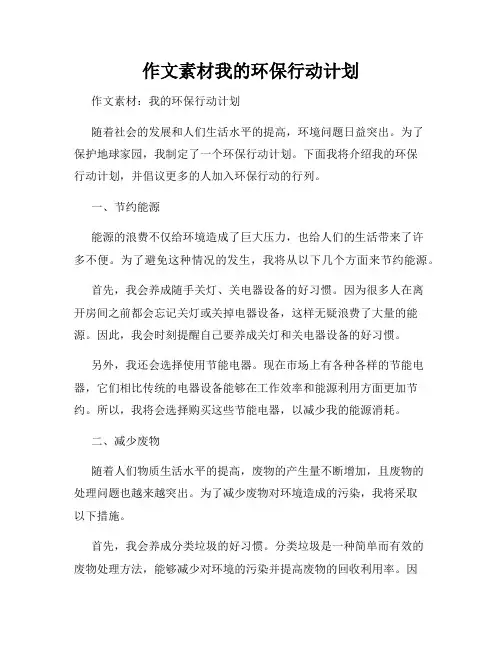 作文素材我的环保行动计划

作文素材：我的环保行动计划

随着社会的发展和人们生活水平的提高，环境问题日益突出。为了保护地球家园，我制定了一个环保行动计划。下面我将介绍我的环保行动计划，并倡议更多的人加入环保行动的行列。

一、节约能源

能源的浪费不仅给环境造成了巨大压力，也给人们的生活带来了许多不便。为了避免这种情况的发生，我将从以下几个方面来节约能源。

首先，我会养成随手关灯、关电器设备的好习惯。因为很多人在离开房间之前都会忘记关灯或关掉电器设备，这样无疑浪费了大量的能源。因此，我会时刻提醒自己要养成关灯和关电器设备的好习惯。

另外，我还会选择使用节能电器。现在市场上有各种各样的节能电器，它们相比传统的电器设备能够在工作效率和能源利用方面更加节约。所以，我将会选择购买这些节能电器，以减少我的能源消耗。

二、减少废物

随着人们物质生活水平的提高，废物的产生量不断增加，且废物的处理问题也越来越突出。为了减少废物对环境造成的污染，我将采取以下措施。

首先，我会养成分类垃圾的好习惯。分类垃圾是一种简单而有效的废物处理方法，能够减少对环境的污染并提高废物的回收利用率。因